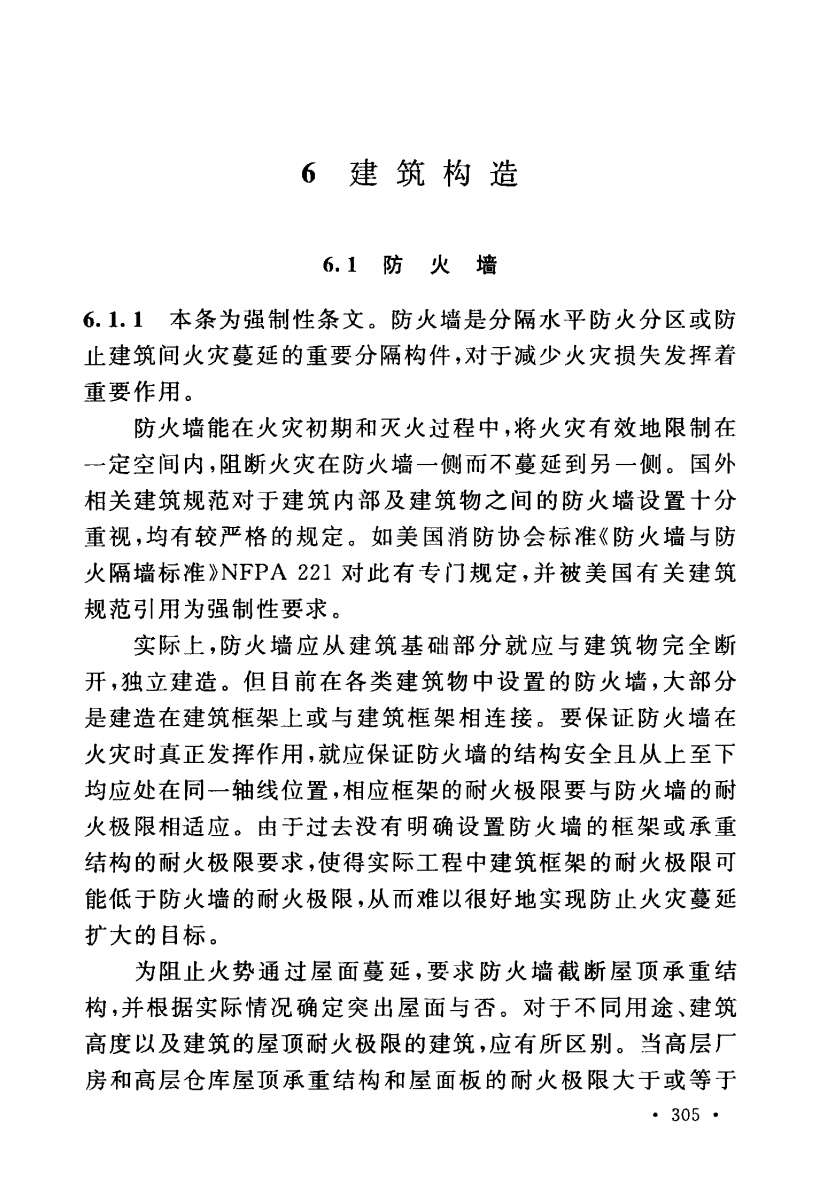 6 建筑构造

6.1 防 火 墙

6.1.1 本条为强制性条文。防火墙是分隔水平防火分区或防止建筑间火灾蔓延的重要分隔构件，对于减少火灾损失发挥着重要作用。

防火墙能在火灾初期和灭火过程中，将火灾有效地限制在一定空间内，阻断火灾在防火墙一侧而不蔓延到另一侧。国外相关建筑规范对于建筑内部及建筑物之间的防火墙设置十分重视，均有较严格的规定。如美国消防协会标准《防火墙与防火隔墙标准》NFPA 221 对此有专门规定，并被美国有关建筑规范引用为强制性要求。

实际上，防火墙应从建筑基础部分就应与建筑物完全断开，独立建造。但目前在各类建筑物中设置的防火墙，大部分是建造在建筑框架上或与建筑框架相连接。要保证防火墙在火灾时真正发挥作用，就应保证防火墙的结构安全且从上至下均应处在同一轴线位置，相应框架的耐火极限要与防火墙的耐火极限相适应。由于过去没有明确设置防火墙的框架或承重结构的耐火极限要求，使得实际工程中建筑框架的耐火极限可能低于防火墙的耐火极限，从而难以很好地实现防止火灾蔓延扩大的目标。

为阻止火势通过屋面蔓延，要求防火墙截断屋顶承重结构，并根据实际情况确定突出屋面与否。对于不同用途、建筑高度以及建筑的屋顶耐火极限的建筑，应有所区别。当高层厂房和高层仓库屋顶承重结构和屋面板的耐火极限大于或等于

· 305 ·